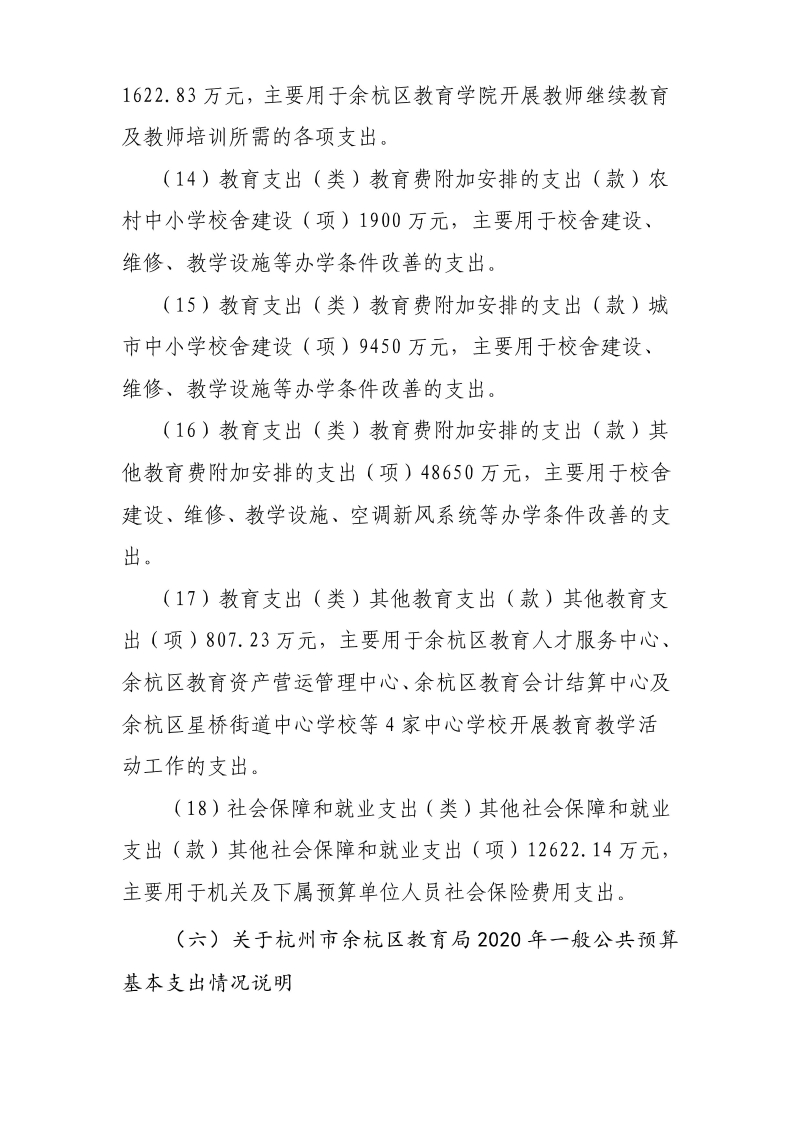 1622.83万元，主要用于余杭区教育学院开展教师继续教育及教师培训所需的各项支出。

（14）教育支出（类）教育费附加安排的支出（款）农村中小学校舍建设（项）1900万元，主要用于校舍建设、维修、教学设施等办学条件改善的支出。

（15）教育支出（类）教育费附加安排的支出（款）城市中小学校舍建设（项）9450万元，主要用于校舍建设、维修、教学设施等办学条件改善的支出。

（16）教育支出（类）教育费附加安排的支出（款）其他教育费附加安排的支出（项）48650万元，主要用于校舍建设、维修、教学设施、空调新风系统等办学条件改善的支出。

（17）教育支出（类）其他教育支出（款）其他教育支出（项）807.23万元，主要用于余杭区教育人才服务中心、余杭区教育资产营运管理中心、余杭区教育会计结算中心及余杭区星桥街道中心学校等4家中心学校开展教育教学活动工作的支出。

（18）社会保障和就业支出（类）其他社会保障和就业支出（款）其他社会保障和就业支出（项）12622.14万元，主要用于机关及下属预算单位人员社会保险费用支出。

（六）关于杭州市余杭区教育局2020年一般公共预算基本支出情况说明